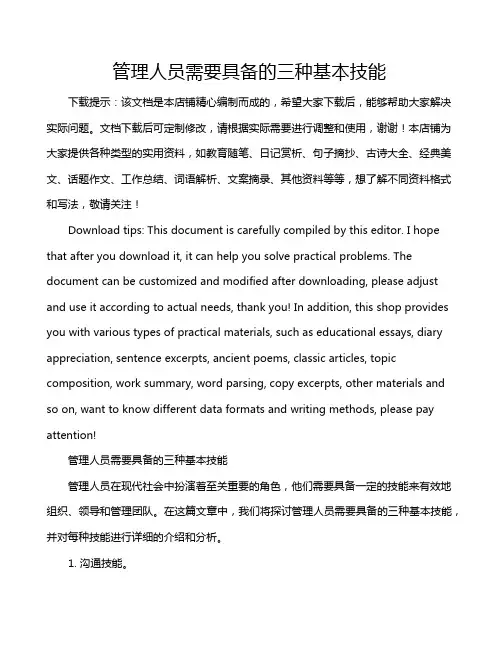 管理人员需要具备的三种基本技能

下载提示：该文档是本店铺精心编制而成的，希望大家下载后，能够帮助大家解决实际问题。文档下载后可定制修改，请根据实际需要进行调整和使用，谢谢！本店铺为大家提供各种类型的实用资料，如教育随笔、日记赏析、句子摘抄、古诗大全、经典美文、话题作文、工作总结、词语解析、文案摘录、其他资料等等，想了解不同资料格式和写法，敬请关注！

Download tips: This document is carefully compiled by this editor. I hope that after you download it, it can help you solve practical problems. The document can be customized and modified after downloading, please adjust and use it according to actual needs, thank you! In addition, this shop provides you with various types of practical materials, such as educational essays, diary appreciation, sentence excerpts, ancient poems, classic articles, topic composition, work summary, word parsing, copy excerpts, other materials and so on, want to know different data formats and writing methods, please pay attention!

管理人员需要具备的三种基本技能

管理人员在现代社会中扮演着至关重要的角色，他们需要具备一定的技能来有效地组织、领导和管理团队。在这篇文章中，我们将探讨管理人员需要具备的三种基本技能，并对每种技能进行详细的介绍和分析。

1. 沟通技能。